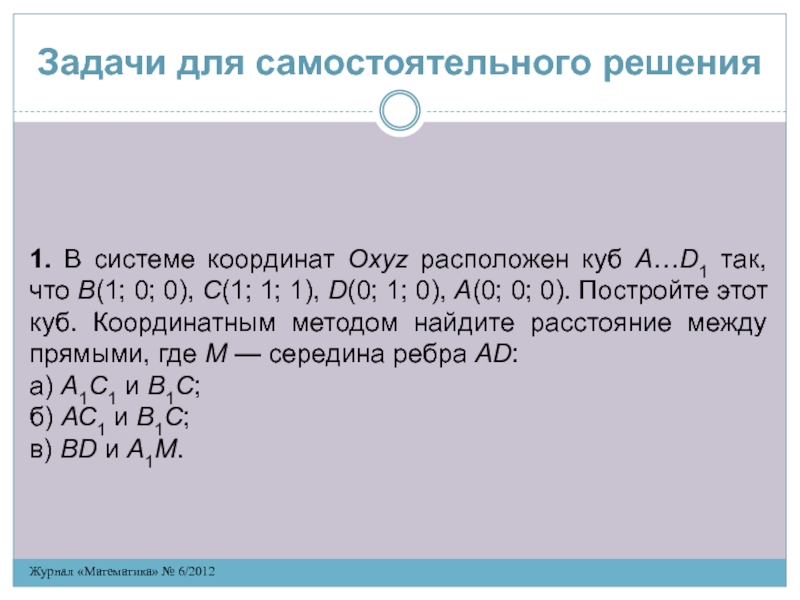 Задачи для самостоятельного решения

**1.** В системе координат $Oxyz$ расположен куб $A…D_1$ так, что $B(1; 0; 0)$, $C(1; 1; 1)$, $D(0; 1; 0)$, $A(0; 0; 0)$. Постройте этот куб. Координатным методом найдите расстояние между прямыми, где $M$ — середина ребра $AD$:
а) $A_1C_1$ и $B_1C$;
б) $AC_1$ и $B_1C$;
в) $BD$ и $A_1M$.

Журнал «Математика» № 6/2012